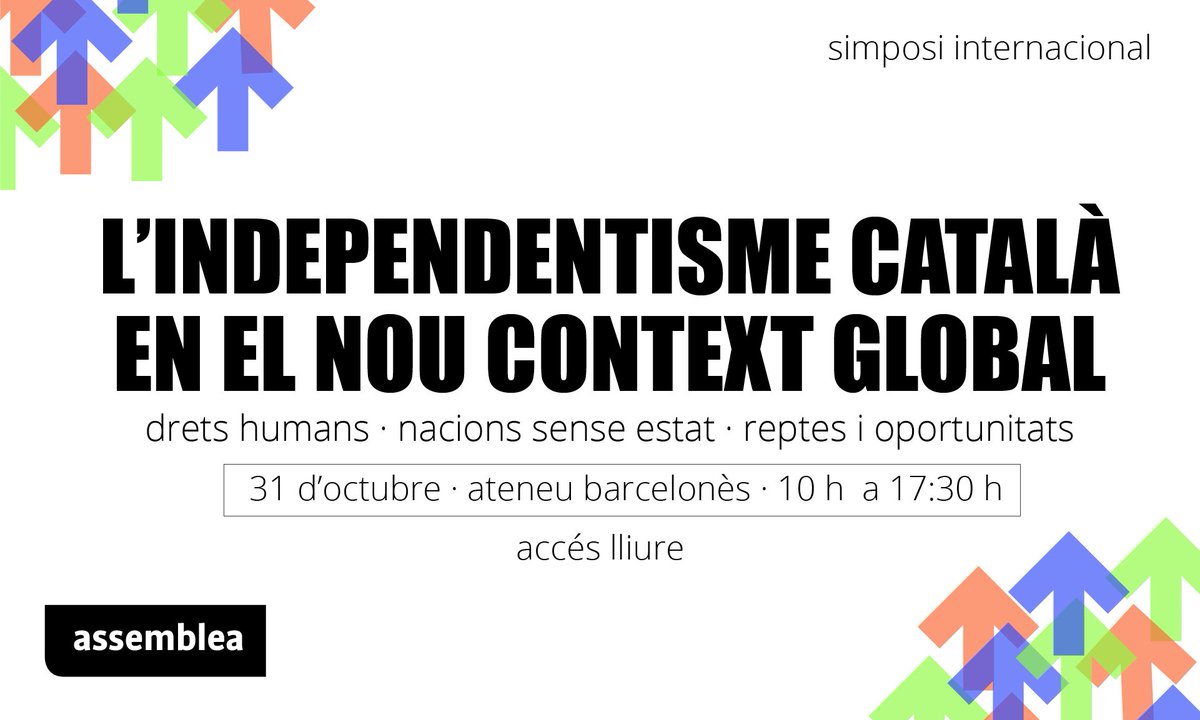 simposi internacional

L'INDEPENDENTISME CATALÀ EN EL NOU CONTEXT GLOBAL

drets humans · nacions sense estat · reptes i oportunitats

31 d'octubre · ateneu barcelonès · 10 h a 17:30 h

accés lliure

assemblea